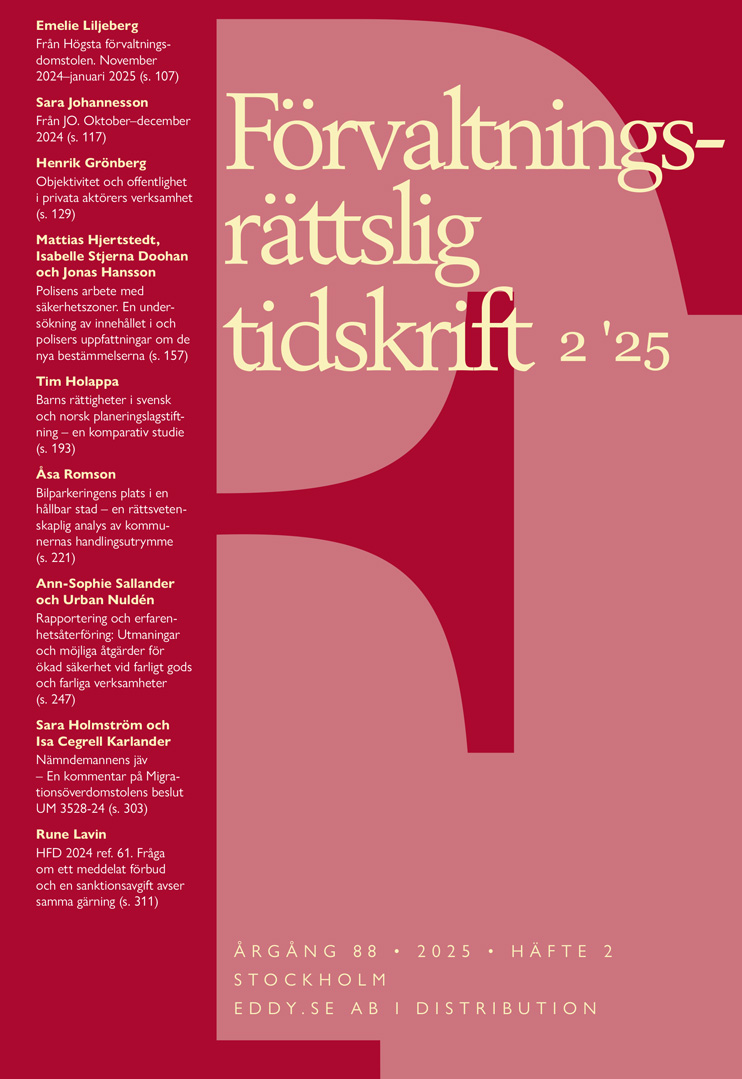 Emelie Liljeberg
Från Högsta förvaltningsdomstolen. November 2024–januari 2025 (s. 107)

Sara Johannesson
Från JO. Oktober–december 2024 (s. 117)

Henrik Grönberg
Objektivitet och offentlighet i privata aktörers verksamhet (s. 129)

Mattias Hjertstedt, Isabelle Stjerna Doohan och Jonas Hansson
Polisens arbete med säkerhetszoner. En undersökning av innehållet i och polisers uppfattningar om de nya bestämmelserna (s. 157)

Tim Holappa
Barns rättigheter i svensk och norsk planeringslagstiftning – en komparativ studie (s. 193)

Åsa Romson
Bilparkeringens plats i en hållbar stad – en rättsvetenskaplig analys av kommunernas handlingsutrymme (s. 221)

Ann-Sophie Sallander och Urban Nuldén
Rapportering och erfarenhetsåterföring: Utmaningar och möjliga åtgärder för ökad säkerhet vid farligt gods och farliga verksamheter (s. 247)

Sara Holmström och Isa Cegrell Karlander
Nämndemannens jäv – En kommentar på Migrationsöverdomstolens beslut UM 3528-24 (s. 303)

Rune Lavin
HFD 2024 ref. 61. Fråga om ett meddelat förbud och en sanktionsavgift avser samma gärning (s. 311)

Förvaltningsrättslig tidskrift 2 '25

ÅRGÅNG 88 • 2025 • HÄFTE 2
STOCKHOLM
EDDY.SE AB I DISTRIBUTION